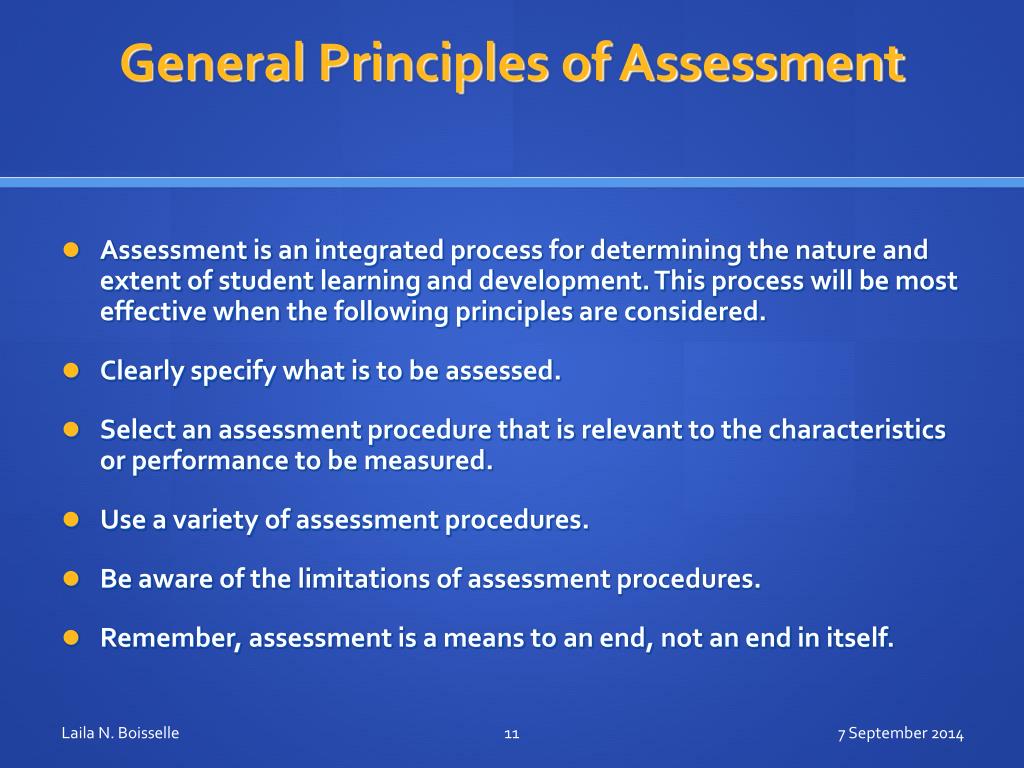 General Principles of Assessment

- Assessment is an integrated process for determining the nature and extent of student learning and development. This process will be most effective when the following principles are considered.
- Clearly specify what is to be assessed.
- Select an assessment procedure that is relevant to the characteristics or performance to be measured.
- Use a variety of assessment procedures.
- Be aware of the limitations of assessment procedures.
- Remember, assessment is a means to an end, not an end in itself.

Laila N. Boisselle
11
7 September 2014